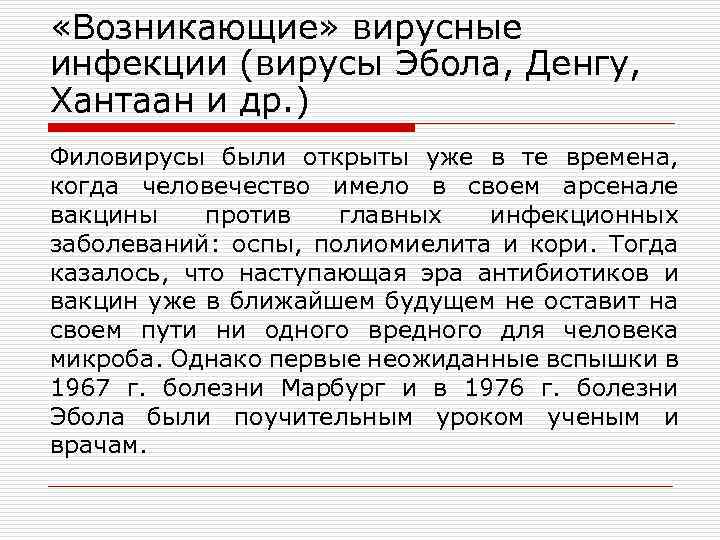 «Возникающие» вирусные инфекции (вирусы Эбола, Денгу, Хантаан и др.)

Филовирусы были открыты уже в те времена, когда человечество имело в своем арсенале вакцины против главных инфекционных заболеваний: оспы, полиомиелита и кори. Тогда казалось, что наступающая эра антибиотиков и вакцин уже в ближайшем будущем не оставит на своем пути ни одного вредного для человека микроба. Однако первые неожиданные вспышки в 1967 г. болезни Марбург и в 1976 г. болезни Эбола были поучительным уроком ученым и врачам.